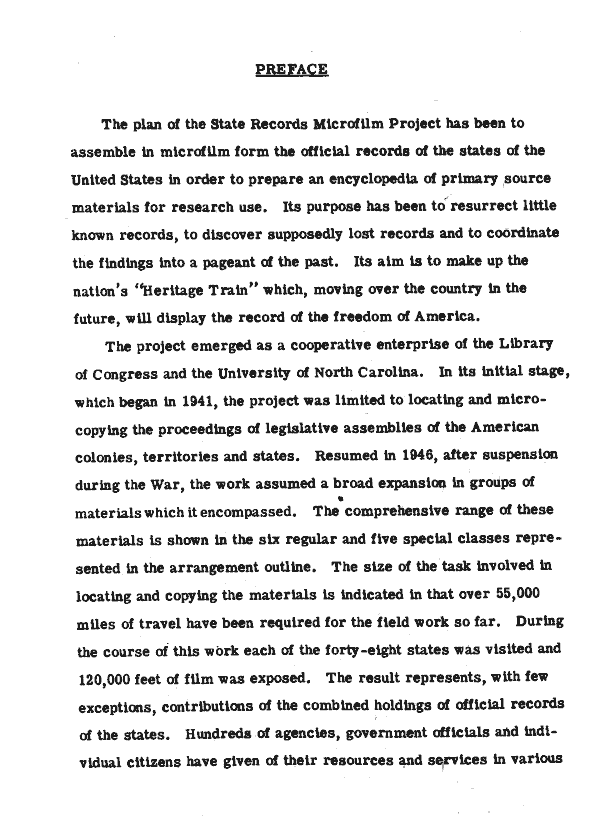 PREFACE

The plan of the State Records Microfilm Project has been to assemble in microfilm form the official records of the states of the United States in order to prepare an encyclopedia of primary source materials for research use. Its purpose has been to resurrect little known records, to discover supposedly lost records and to coordinate the findings into a pageant of the past. Its aim is to make up the nation's "Heritage Train" which, moving over the country in the future, will display the record of the freedom of America.

The project emerged as a cooperative enterprise of the Library of Congress and the University of North Carolina. In its initial stage, which began in 1941, the project was limited to locating and microcopying the proceedings of legislative assemblies of the American colonies, territories and states. Resumed in 1946, after suspension during the War, the work assumed a broad expansion in groups of materials which it encompassed. The comprehensive range of these materials is shown in the six regular and five special classes represented in the arrangement outline. The size of the task involved in locating and copying the materials is indicated in that over 55,000 miles of travel have been required for the field work so far. During the course of this work each of the forty-eight states was visited and 120,000 feet of film was exposed. The result represents, with few exceptions, contributions of the combined holdings of official records of the states. Hundreds of agencies, government officials and individual citizens have given of their resources and services in various